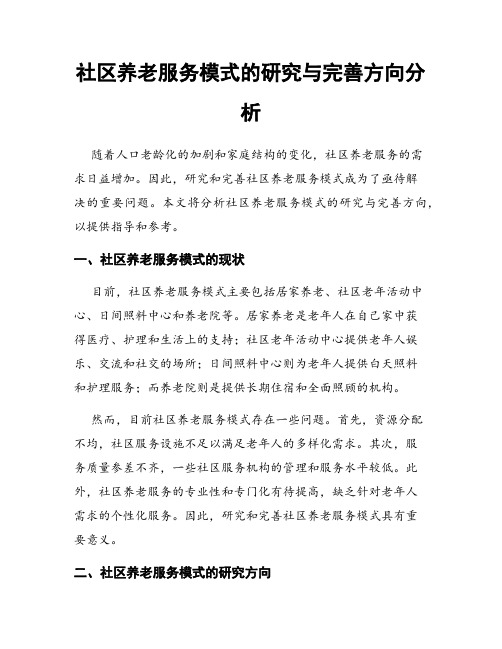 社区养老服务模式的研究与完善方向分析

随着人口老龄化的加剧和家庭结构的变化，社区养老服务的需求日益增加。因此，研究和完善社区养老服务模式成为了亟待解决的重要问题。本文将分析社区养老服务模式的研究与完善方向，以提供指导和参考。

一、社区养老服务模式的现状

目前，社区养老服务模式主要包括居家养老、社区老年活动中心、日间照料中心和养老院等。居家养老是老年人在自己家中获得医疗、护理和生活上的支持；社区老年活动中心提供老年人娱乐、交流和社交的场所；日间照料中心则为老年人提供白天照料和护理服务；而养老院则是提供长期住宿和全面照顾的机构。

然而，目前社区养老服务模式存在一些问题。首先，资源分配不均，社区服务设施不足以满足老年人的多样化需求。其次，服务质量参差不齐，一些社区服务机构的管理和服务水平较低。此外，社区养老服务的专业性和专门化有待提高，缺乏针对老年人需求的个性化服务。因此，研究和完善社区养老服务模式具有重要意义。

二、社区养老服务模式的研究方向